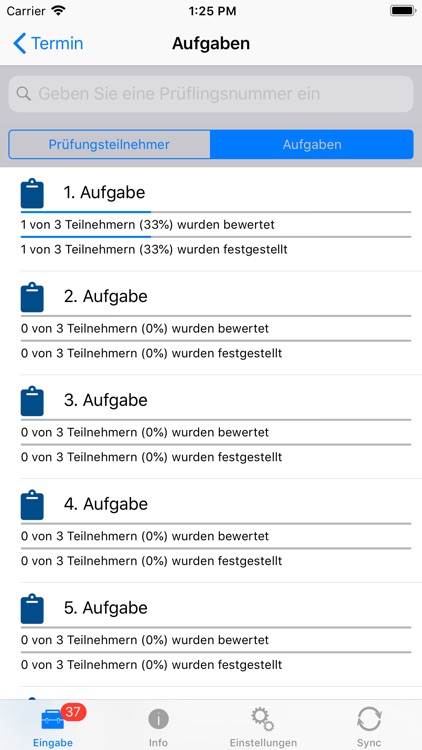 Carrier 1:25 PM

Termin Aufgaben

Geben Sie eine Prüflingsnummer ein

Prüfungsteilnehmer Aufgaben

1. Aufgabe
1 von 3 Teilnehmern (33%) wurden bewertet
1 von 3 Teilnehmern (33%) wurden festgestellt

2. Aufgabe
0 von 3 Teilnehmern (0%) wurden bewertet
0 von 3 Teilnehmern (0%) wurden festgestellt

3. Aufgabe
0 von 3 Teilnehmern (0%) wurden bewertet
0 von 3 Teilnehmern (0%) wurden festgestellt

4. Aufgabe
0 von 3 Teilnehmern (0%) wurden bewertet
0 von 3 Teilnehmern (0%) wurden festgestellt

5. Aufgabe
0 von 3 Teilnehmern (0%) wurden bewertet
0 von 3 Teilnehmern (0%) wurden festgestellt

37
Eingabe Info Einstellungen Sync